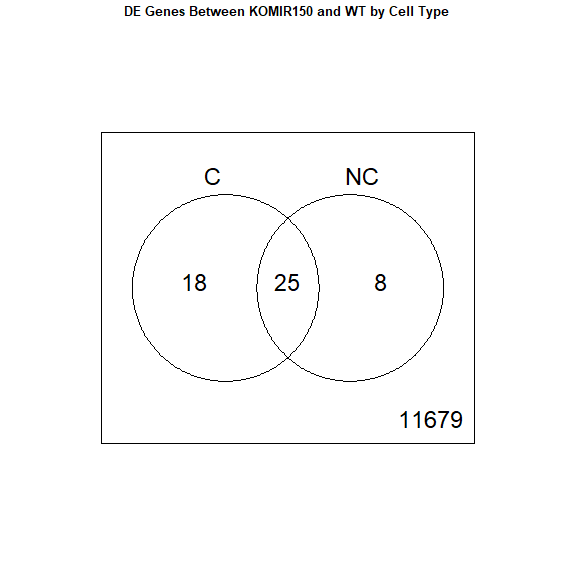 DE Genes Between KOMIR150 and WT by Cell Type

C

NC

18

25

8

11679